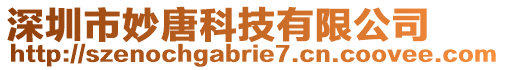 深圳市妙唐科技有限公司
http://szenochgabrie7.cn.coovee.com